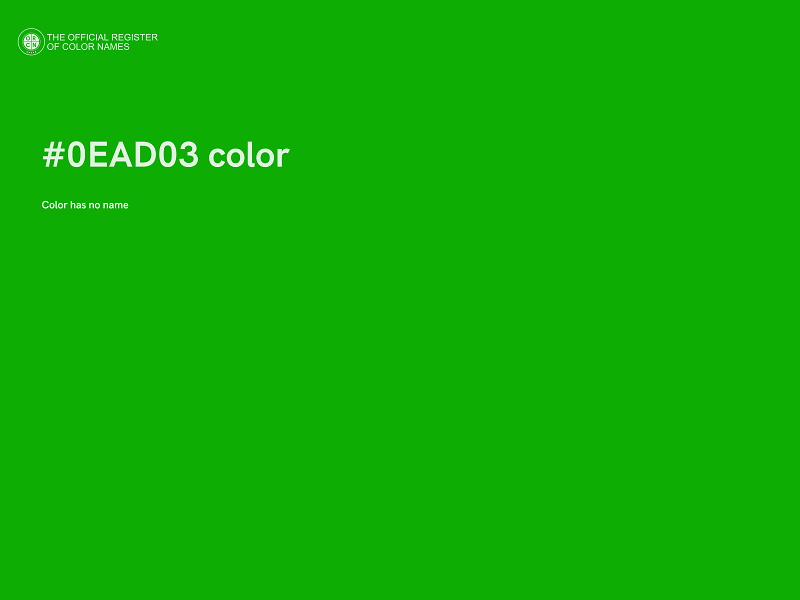 THE OFFICIAL REGISTER
OF COLOR NAMES

#0EAD03 color

Color has no name